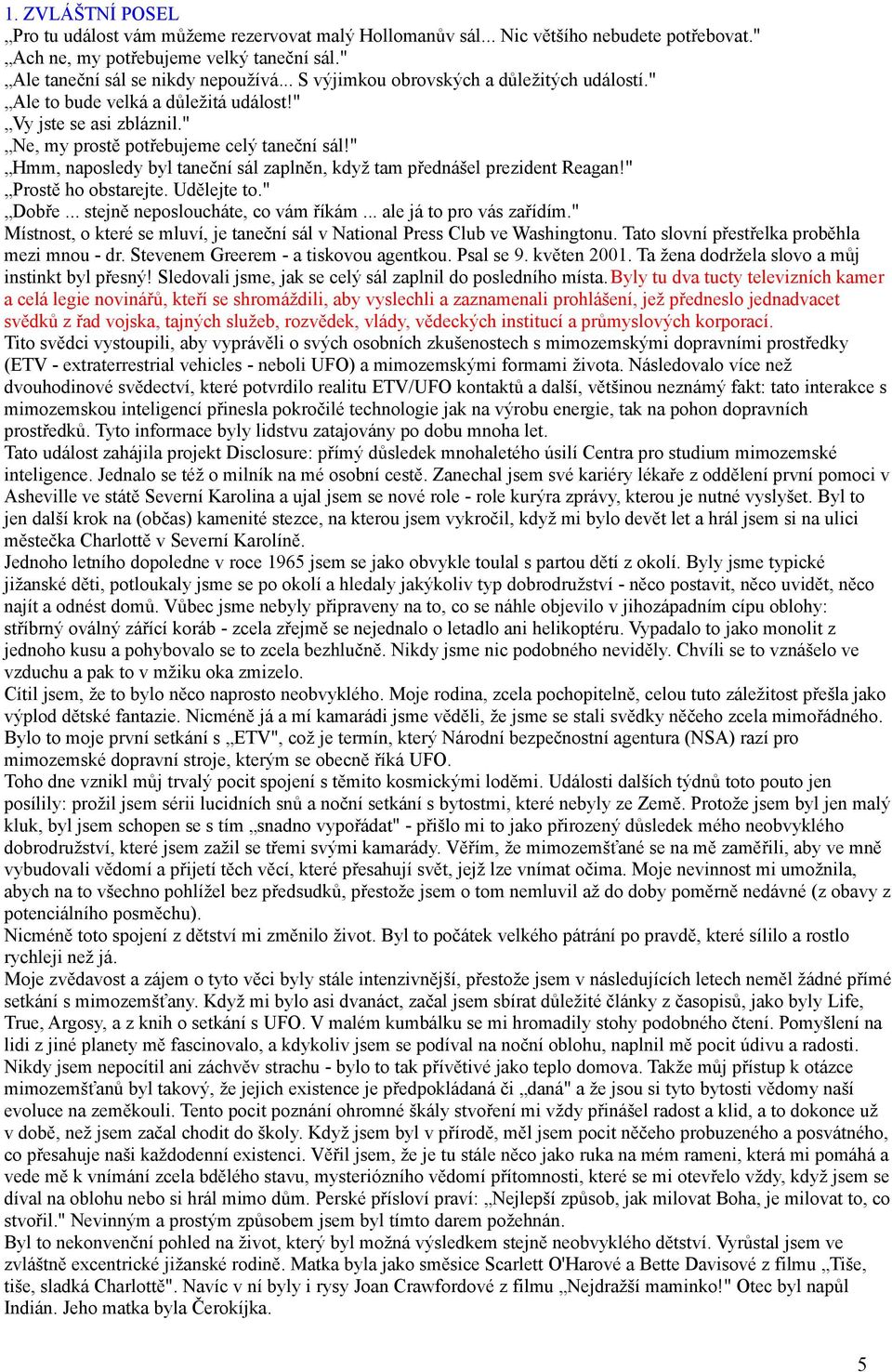 1. ZVLÁŠTNÍ POSEL
„Pro tu událost vám můžeme rezervovat malý Hollomanův sál... Nic většího nebudete potřebovat."
„Ach ne, my potřebujeme velký taneční sál."
„Ale taneční sál se nikdy nepoužívá... S výjimkou obrovských a důležitých událostí."
„Ale to bude velká a důležitá událost!"
„Vy jste se asi zbláznil."
„Ne, my prostě potřebujeme celý taneční sál!"
„Hmm, naposledy byl taneční sál zaplněn, když tam přednášel prezident Reagan!"
„Prostě ho obstarejte. Udělejte to."
„Dobře ... stejně neposloucháte, co vám říkám ... ale já to pro vás zařídím."
Místnost, o které se mluví, je taneční sál v National Press Club ve Washingtonu. Tato slovní přestřelka proběhla mezi mnou - dr. Stevenem Greerem - a tiskovou agentkou. Psal se 9. květen 2001. Ta žena dodržela slovo a můj instinkt byl přesný! Sledovali jsme, jak se celý sál zaplnil do posledního místa. Byly tu dva tucty televizních kamer a celá legie novinářů, kteří se shromáždili, aby vyslechli a zaznamenali prohlášení, jež předneslo jednadvacet svědků z řad vojska, tajných služeb, rozvědek, vlády, vědeckých institucí a průmyslových korporací.
Tito svědci vystoupili, aby vyprávěli o svých osobních zkušenostech s mimozemskými dopravními prostředky (ETV - extraterrestrial vehicles - neboli UFO) a mimozemskými formami života. Následovalo více než dvouhodinové svědectví, které potvrdilo realitu ETV/UFO kontaktů a další, většinou neznámý fakt: tato interakce s mimozemskou inteligencí přinesla pokročilé technologie jak na výrobu energie, tak na pohon dopravních prostředků. Tyto informace byly lidstvu zatajovány po dobu mnoha let.
Tato událost zahájila projekt Disclosure: přímý důsledek mnohaletého úsilí Centra pro studium mimozemské inteligence. Jednalo se též o milník na mé osobní cestě. Zanechal jsem své kariéry lékaře z oddělení první pomoci v Asheville ve státě Severní Karolina a ujal jsem se nové role - role kurýra zprávy, kterou je nutné vyslyšet. Byl to jen další krok na (občas) kamenité stezce, na kterou jsem vykročil, když mi bylo devět let a hrál jsem si na ulici městečka Charlottě v Severní Karolíně.
Jednoho letního dopoledne v roce 1965 jsem se jako obvykle toulal s partou dětí z okolí. Byly jsme typické jižanské děti, potloukaly jsme se po okolí a hledaly jakýkoliv typ dobrodružství - něco postavit, něco uvidět, něco najít a odnést domů. Vůbec jsme nebyly připraveny na to, co se náhle objevilo v jihozápadním cípu oblohy: stříbrný oválný zářící koráb - zcela zřejmě se nejednalo o letadlo ani helikoptéru. Vypadalo to jako monolit z jednoho kusu a pohybovalo se to zcela bezhlučně. Nikdy jsme nic podobného neviděly. Chvíli se to vznášelo ve vzduchu a pak to v mžiku oka zmizelo.
Cítil jsem, že to bylo něco naprosto neobvyklého. Moje rodina, zcela pochopitelně, celou tuto záležitost přešla jako výplod dětské fantazie. Nicméně já a mí kamarádi jsme věděli, že jsme se stali svědky něčeho zcela mimořádného. Bylo to moje první setkání s „ETV", což je termín, který Národní bezpečnostní agentura (NSA) razí pro mimozemské dopravní stroje, kterým se obecně říká UFO.
Toho dne vznikl můj trvalý pocit spojení s těmito kosmickými loděmi. Události dalších týdnů toto pouto jen posílily: prožil jsem sérii lucidních snů a noční setkání s bytostmi, které nebyly ze Země. Protože jsem byl jen malý kluk, byl jsem schopen se s tím „snadno vypořádat" - přišlo mi to jako přirozený důsledek mého neobvyklého dobrodružství, které jsem zažil se třemi svými kamarády. Věřím, že mimozemšťané se na mě zaměřili, aby ve mně vybudovali vědomí a přijetí těch věcí, které přesahují svět, jejž lze vnímat očima. Moje nevinnost mi umožnila, abych na to všechno pohlížel bez předsudků, přestože jsem o tom nemluvil až do doby poměrně nedávné (z obavy z potenciálního posměchu).
Nicméně toto spojení z dětství mi změnilo život. Byl to počátek velkého pátrání po pravdě, které sílilo a rostlo rychleji než já.
Moje zvědavost a zájem o tyto věci byly stále intenzivnější, přestože jsem v následujících letech neměl žádné přímé setkání s mimozemšťany. Když mi bylo asi dvanáct, začal jsem sbírat důležité články z časopisů, jako byly Life, True, Argosy, a z knih o setkání s UFO. V malém kumbálku se mi hromadily stohy podobného čtení. Pomyšlení na lidi z jiné planety mě fascinovalo, a kdykoliv jsem se podíval na noční oblohu, naplnil mě pocit údivu a radosti. Nikdy jsem nepocítil ani záchvěv strachu - bylo to tak přívětivé jako teplo domova. Takže můj přístup k otázce mimozemšťanů byl takový, že jejich existence je předpokládaná či „daná" a že jsou si tyto bytosti vědomy naší evoluce na zeměkouli. Tento pocit poznání ohromné škály stvoření mi vždy přinášel radost a klid, a to dokonce už v době, než jsem začal chodit do školy. Když jsem byl v přírodě, měl jsem pocit něčeho probuzeného a posvátného, co přesahuje naši každodenní existenci. Věřil jsem, že je tu stále něco jako ruka na mém rameni, která mi pomáhá a vede mě k vnímání zcela bdělého stavu, mysteriózního vědomí přítomnosti, které se mi otevřelo vždy, když jsem se díval na oblohu nebo si hrál mimo dům. Perské přísloví praví: „Nejlepší způsob, jak milovat Boha, je milovat to, co stvořil." Nevinným a prostým způsobem jsem byl tímto darem požehnán.
Byl to nekonvenční pohled na život, který byl možná výsledkem stejně neobvyklého dětství. Vyrůstal jsem ve zvláštně excentrické jižanské rodině. Matka byla jako směsice Scarlett O'Harové a Bette Davisové z filmu „Tiše, tiše, sladká Charlottě". Navíc v ní byly i rysy Joan Crawfordové z filmu „Nejdražší maminko!" Otec byl napůl Indián. Jeho matka byla Čerokíjka.

5